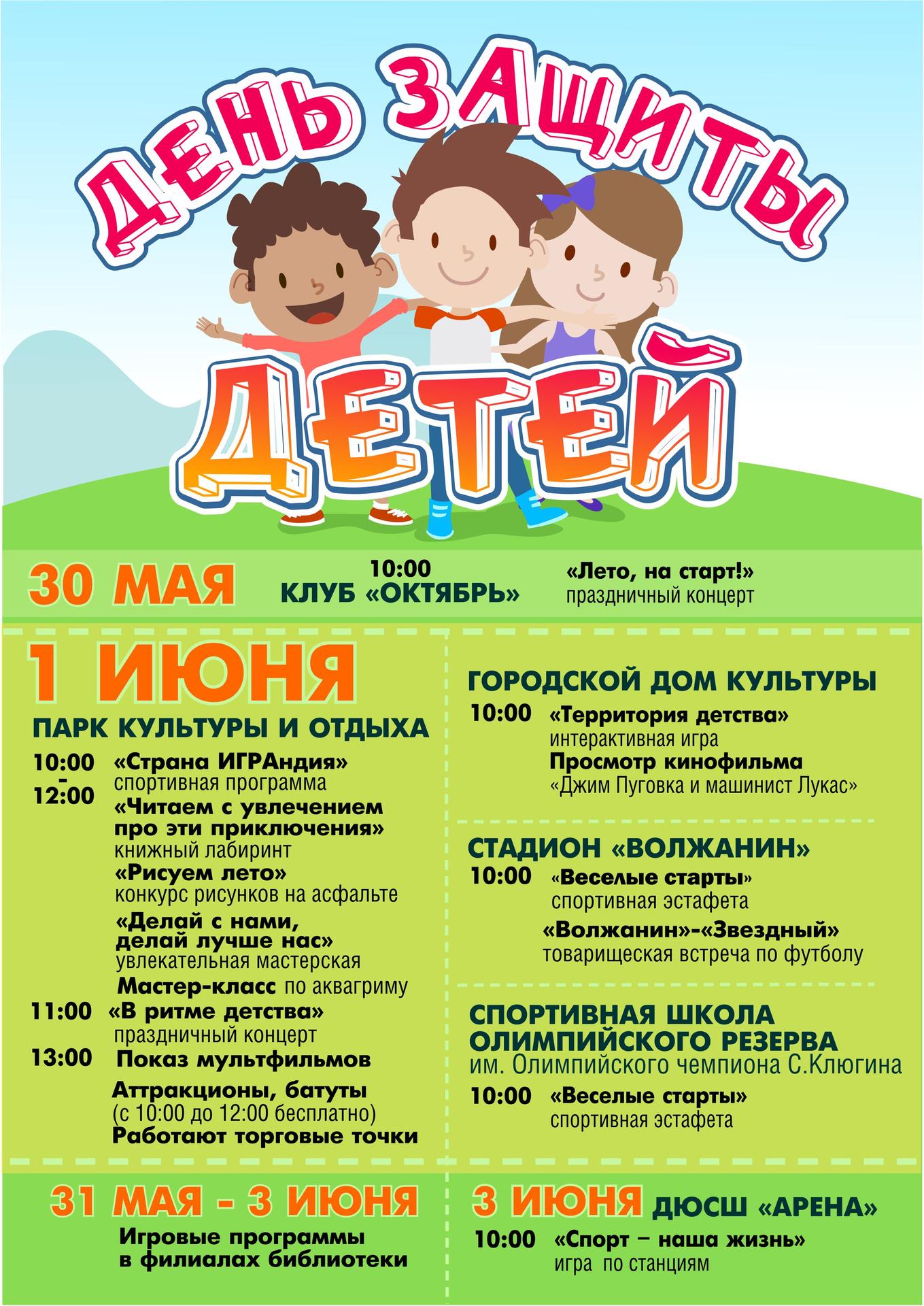 ДЕНЬ ЗАЩИТЫ ДЕТЕЙ

30 МАЯ
10:00 КЛУБ «ОКТЯБРЬ»
«Лето, на старт!» праздничный концерт

1 ИЮНЯ
ПАРК КУЛЬТУРЫ И ОТДЫХА
10:00 - 12:00 «Страна ИГРАндия» спортивная программа
«Читаем с увлечением про эти приключения» книжный лабиринт
«Рисуем лето» конкурс рисунков на асфальте
«Делай с нами, делай лучше нас» увлекательная мастерская
Мастер-класс по аквагриму
11:00 «В ритме детства» праздничный концерт
13:00 Показ мультфильмов
Аттракционы, батуты (с 10:00 до 12:00 бесплатно)
Работают торговые точки

ГОРОДСКОЙ ДОМ КУЛЬТУРЫ
10:00 «Территория детства» интерактивная игра
Просмотр кинофильма «Джим Пуговка и машинист Лукас»

СТАДИОН «ВОЛЖАНИН»
10:00 «Веселые старты» спортивная эстафета
«Волжанин»-«Звездный» товарищеская встреча по футболу

СПОРТИВНАЯ ШКОЛА ОЛИМПИЙСКОГО РЕЗЕРВА
им. Олимпийского чемпиона С.Клюгина
10:00 «Веселые старты» спортивная эстафета

31 МАЯ - 3 ИЮНЯ
Игровые программы в филиалах библиотеки

3 ИЮНЯ ДЮСШ «АРЕНА»
10:00 «Спорт – наша жизнь» игра по станциям